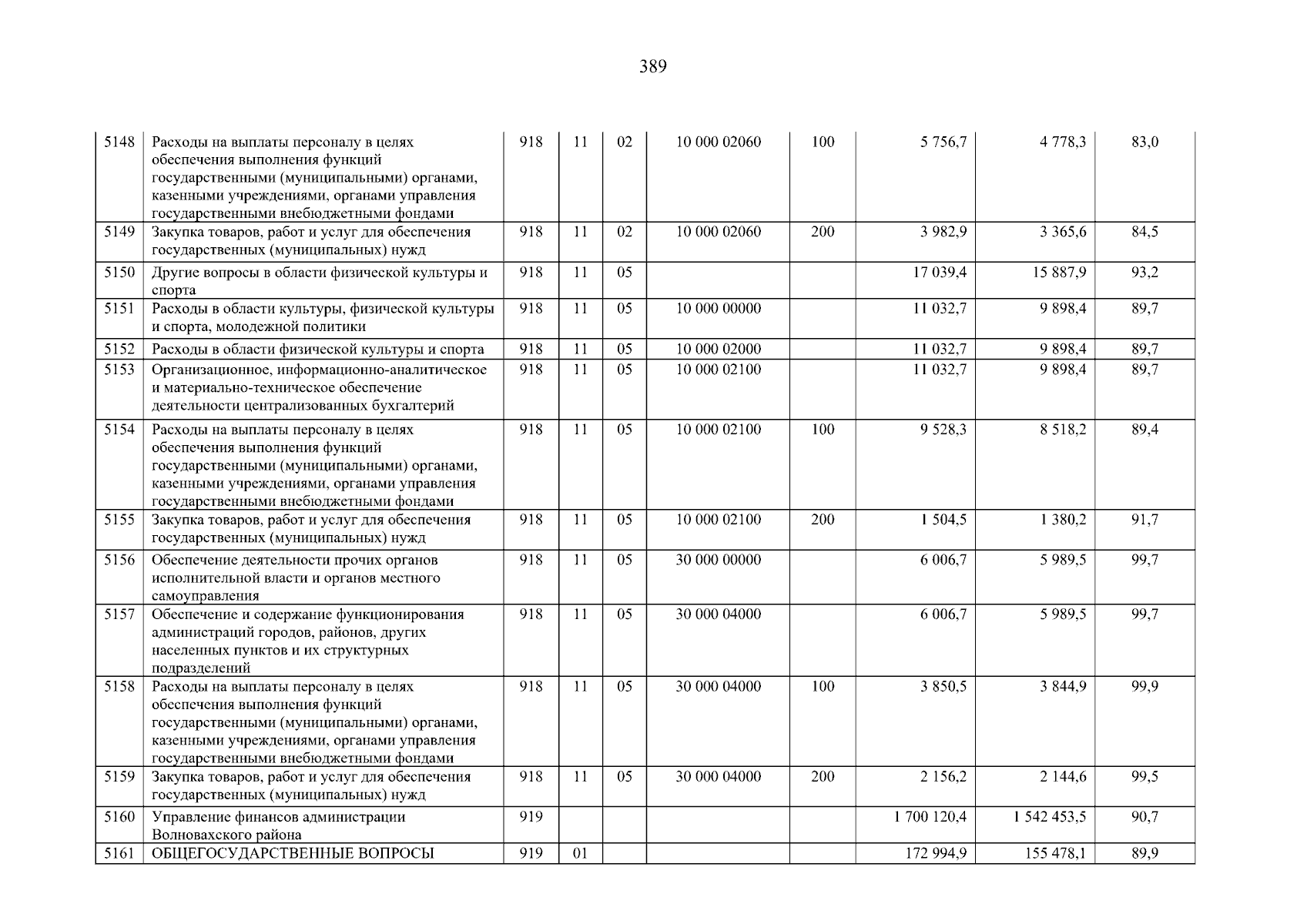 389

| | | | | | | | | | |
|---|---|---|---|---|---|---|---|---|---|
| 5148 | Расходы на выплаты персоналу в целях обеспечения выполнения функций государственными (муниципальными) органами, казенными учреждениями, органами управления государственными внебюджетными фондами | 918 | 11 | 02 | 10 000 02060 | 100 | 5 756,7 | 4 778,3 | 83,0 |
| 5149 | Закупка товаров, работ и услуг для обеспечения государственных (муниципальных) нужд | 918 | 11 | 02 | 10 000 02060 | 200 | 3 982,9 | 3 365,6 | 84,5 |
| 5150 | Другие вопросы в области физической культуры и спорта | 918 | 11 | 05 | | | 17 039,4 | 15 887,9 | 93,2 |
| 5151 | Расходы в области культуры, физической культуры и спорта, молодежной политики | 918 | 11 | 05 | 10 000 00000 | | 11 032,7 | 9 898,4 | 89,7 |
| 5152 | Расходы в области физической культуры и спорта | 918 | 11 | 05 | 10 000 02000 | | 11 032,7 | 9 898,4 | 89,7 |
| 5153 | Организационное, информационно-аналитическое и материально-техническое обеспечение деятельности централизованных бухгалтерий | 918 | 11 | 05 | 10 000 02100 | | 11 032,7 | 9 898,4 | 89,7 |
| 5154 | Расходы на выплаты персоналу в целях обеспечения выполнения функций государственными (муниципальными) органами, казенными учреждениями, органами управления государственными внебюджетными фондами | 918 | 11 | 05 | 10 000 02100 | 100 | 9 528,3 | 8 518,2 | 89,4 |
| 5155 | Закупка товаров, работ и услуг для обеспечения государственных (муниципальных) нужд | 918 | 11 | 05 | 10 000 02100 | 200 | 1 504,5 | 1 380,2 | 91,7 |
| 5156 | Обеспечение деятельности прочих органов исполнительной власти и органов местного самоуправления | 918 | 11 | 05 | 30 000 00000 | | 6 006,7 | 5 989,5 | 99,7 |
| 5157 | Обеспечение и содержание функционирования администраций городов, районов, других населенных пунктов и их структурных подразделений | 918 | 11 | 05 | 30 000 04000 | | 6 006,7 | 5 989,5 | 99,7 |
| 5158 | Расходы на выплаты персоналу в целях обеспечения выполнения функций государственными (муниципальными) органами, казенными учреждениями, органами управления государственными внебюджетными фондами | 918 | 11 | 05 | 30 000 04000 | 100 | 3 850,5 | 3 844,9 | 99,9 |
| 5159 | Закупка товаров, работ и услуг для обеспечения государственных (муниципальных) нужд | 918 | 11 | 05 | 30 000 04000 | 200 | 2 156,2 | 2 144,6 | 99,5 |
| 5160 | Управление финансов администрации Волновахского района | 919 | | | | | 1 700 120,4 | 1 542 453,5 | 90,7 |
| 5161 | ОБЩЕГОСУДАРСТВЕННЫЕ ВОПРОСЫ | 919 | 01 | | | | 172 994,9 | 155 478,1 | 89,9 |